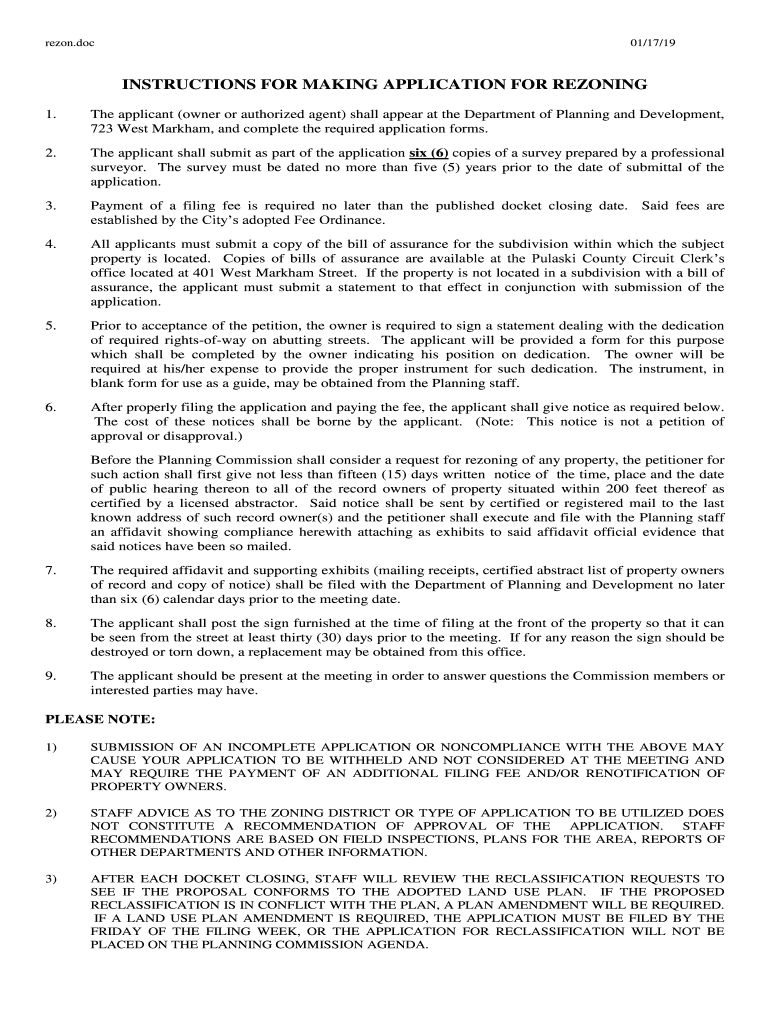 rezon.doc 01/17/19

INSTRUCTIONS FOR MAKING APPLICATION FOR REZONING

1. The applicant (owner or authorized agent) shall appear at the Department of Planning and Development, 723 West Markham, and complete the required application forms.

2. The applicant shall submit as part of the application six (6) copies of a survey prepared by a professional surveyor. The survey must be dated no more than five (5) years prior to the date of submittal of the application.

3. Payment of a filing fee is required no later than the published docket closing date. Said fees are established by the City's adopted Fee Ordinance.

4. All applicants must submit a copy of the bill of assurance for the subdivision within which the subject property is located. Copies of bills of assurance are available at the Pulaski County Circuit Clerk's office located at 401 West Markham Street. If the property is not located in a subdivision with a bill of assurance, the applicant must submit a statement to that effect in conjunction with submission of the application.

5. Prior to acceptance of the petition, the owner is required to sign a statement dealing with the dedication of required rights-of-way on abutting streets. The applicant will be provided a form for this purpose which shall be completed by the owner indicating his position on dedication. The owner will be required at his/her expense to provide the proper instrument for such dedication. The instrument, in blank form for use as a guide, may be obtained from the Planning staff.

6. After properly filing the application and paying the fee, the applicant shall give notice as required below. The cost of these notices shall be borne by the applicant. (Note: This notice is not a petition of approval or disapproval.)

Before the Planning Commission shall consider a request for rezoning of any property, the petitioner for such action shall first give not less than fifteen (15) days written notice of the time, place and the date of public hearing thereon to all of the record owners of property situated within 200 feet thereof as certified by a licensed abstractor. Said notice shall be sent by certified or registered mail to the last known address of such record owner(s) and the petitioner shall execute and file with the Planning staff an affidavit showing compliance herewith attaching as exhibits to said affidavit official evidence that said notices have been so mailed.

7. The required affidavit and supporting exhibits (mailing receipts, certified abstract list of property owners of record and copy of notice) shall be filed with the Department of Planning and Development no later than six (6) calendar days prior to the meeting date.

8. The applicant shall post the sign furnished at the time of filing at the front of the property so that it can be seen from the street at least thirty (30) days prior to the meeting. If for any reason the sign should be destroyed or torn down, a replacement may be obtained from this office.

9. The applicant should be present at the meeting in order to answer questions the Commission members or interested parties may have.

PLEASE NOTE:

1) SUBMISSION OF AN INCOMPLETE APPLICATION OR NONCOMPLIANCE WITH THE ABOVE MAY CAUSE YOUR APPLICATION TO BE WITHHELD AND NOT CONSIDERED AT THE MEETING AND MAY REQUIRE THE PAYMENT OF AN ADDITIONAL FILING FEE AND/OR RENOTIFICATION OF PROPERTY OWNERS.

2) STAFF ADVICE AS TO THE ZONING DISTRICT OR TYPE OF APPLICATION TO BE UTILIZED DOES NOT CONSTITUTE A RECOMMENDATION OF APPROVAL OF THE APPLICATION. STAFF RECOMMENDATIONS ARE BASED ON FIELD INSPECTIONS, PLANS FOR THE AREA, REPORTS OF OTHER DEPARTMENTS AND OTHER INFORMATION.

3) AFTER EACH DOCKET CLOSING, STAFF WILL REVIEW THE RECLASSIFICATION REQUESTS TO SEE IF THE PROPOSAL CONFORMS TO THE ADOPTED LAND USE PLAN. IF THE PROPOSED RECLASSIFICATION IS IN CONFLICT WITH THE PLAN, A PLAN AMENDMENT WILL BE REQUIRED. IF A LAND USE PLAN AMENDMENT IS REQUIRED, THE APPLICATION MUST BE FILED BY THE FRIDAY OF THE FILING WEEK, OR THE APPLICATION FOR RECLASSIFICATION WILL NOT BE PLACED ON THE PLANNING COMMISSION AGENDA.